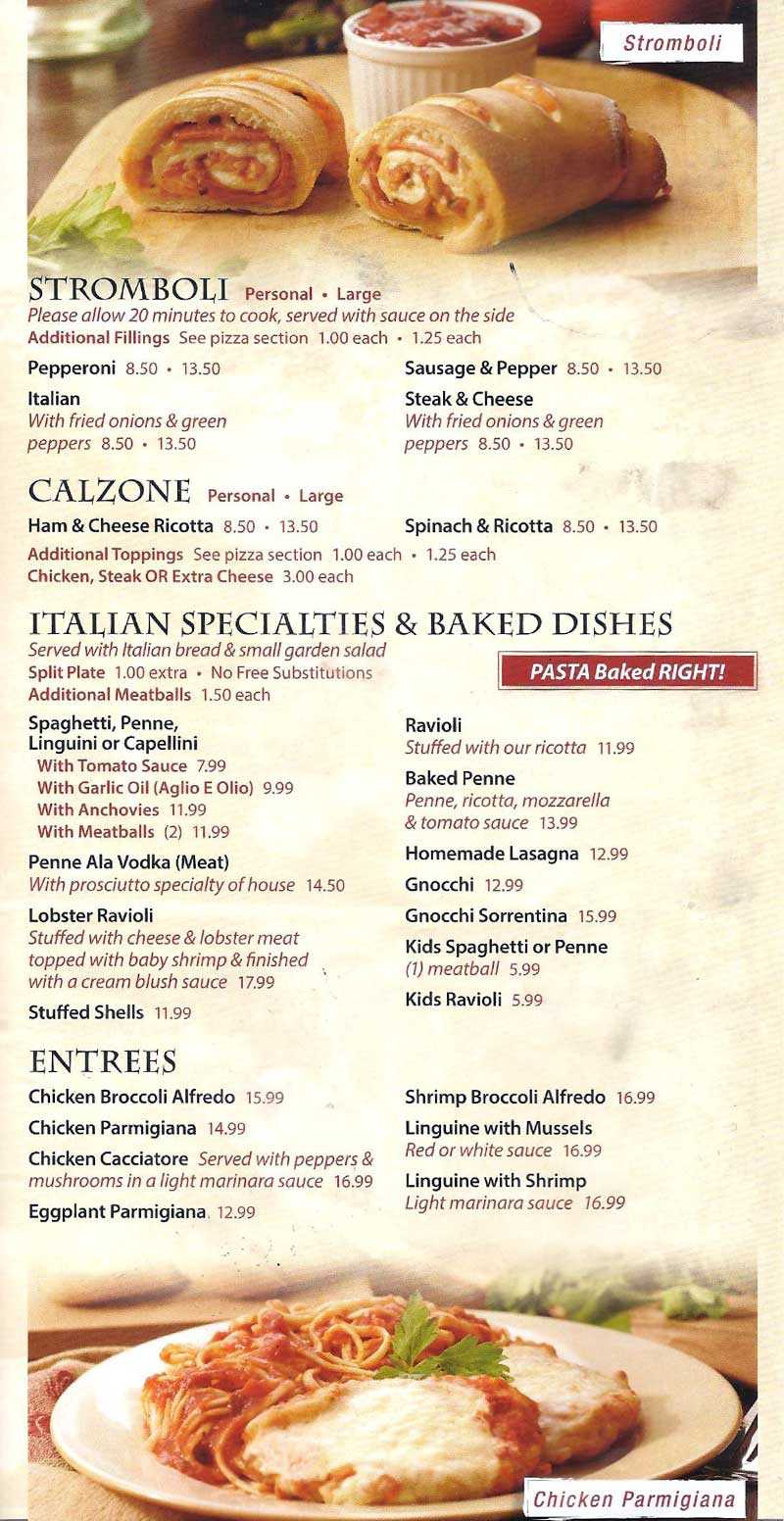 Stromboli

STROMBOLI Personal • Large
Please allow 20 minutes to cook, served with sauce on the side
Additional Fillings See pizza section 1.00 each • 1.25 each

Pepperoni 8.50 • 13.50

Italian
With fried onions & green peppers 8.50 • 13.50

Sausage & Pepper 8.50 • 13.50

Steak & Cheese
With fried onions & green peppers 8.50 • 13.50

CALZONE Personal • Large

Ham & Cheese Ricotta 8.50 • 13.50

Spinach & Ricotta 8.50 • 13.50

Additional Toppings See pizza section 1.00 each • 1.25 each
Chicken, Steak OR Extra Cheese 3.00 each

ITALIAN SPECIALTIES & BAKED DISHES
Served with Italian bread & small garden salad
Split Plate 1.00 extra • No Free Substitutions
Additional Meatballs 1.50 each

PASTA Baked RIGHT!

Spaghetti, Penne, Linguini or Capellini
With Tomato Sauce 7.99
With Garlic Oil (Aglio E Olio) 9.99
With Anchovies 11.99
With Meatballs (2) 11.99

Penne Ala Vodka (Meat)
With prosciutto specialty of house 14.50

Lobster Ravioli
Stuffed with cheese & lobster meat topped with baby shrimp & finished with a cream blush sauce 17.99

Stuffed Shells 11.99

Ravioli
Stuffed with our ricotta 11.99

Baked Penne
Penne, ricotta, mozzarella & tomato sauce 13.99

Homemade Lasagna 12.99

Gnocchi 12.99

Gnocchi Sorrentina 15.99

Kids Spaghetti or Penne
(1) meatball 5.99

Kids Ravioli 5.99

ENTREES

Chicken Broccoli Alfredo 15.99

Chicken Parmigiana 14.99

Chicken Cacciatore Served with peppers & mushrooms in a light marinara sauce 16.99

Eggplant Parmigiana 12.99

Shrimp Broccoli Alfredo 16.99

Linguine with Mussels
Red or white sauce 16.99

Linguine with Shrimp
Light marinara sauce 16.99

Chicken Parmigiana